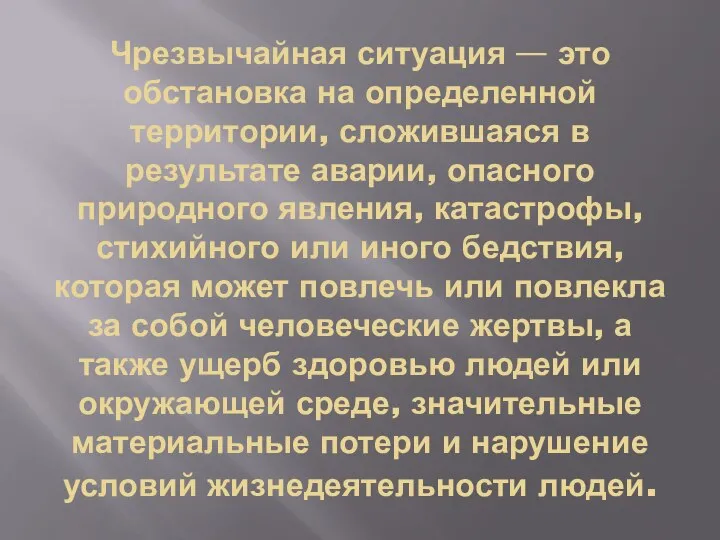 Чрезвычайная ситуация — это обстановка на определенной территории, сложившаяся в результате аварии, опасного природного явления, катастрофы, стихийного или иного бедствия, которая может повлечь или повлекла за собой человеческие жертвы, а также ущерб здоровью людей или окружающей среде, значительные материальные потери и нарушение условий жизнедеятельности людей.